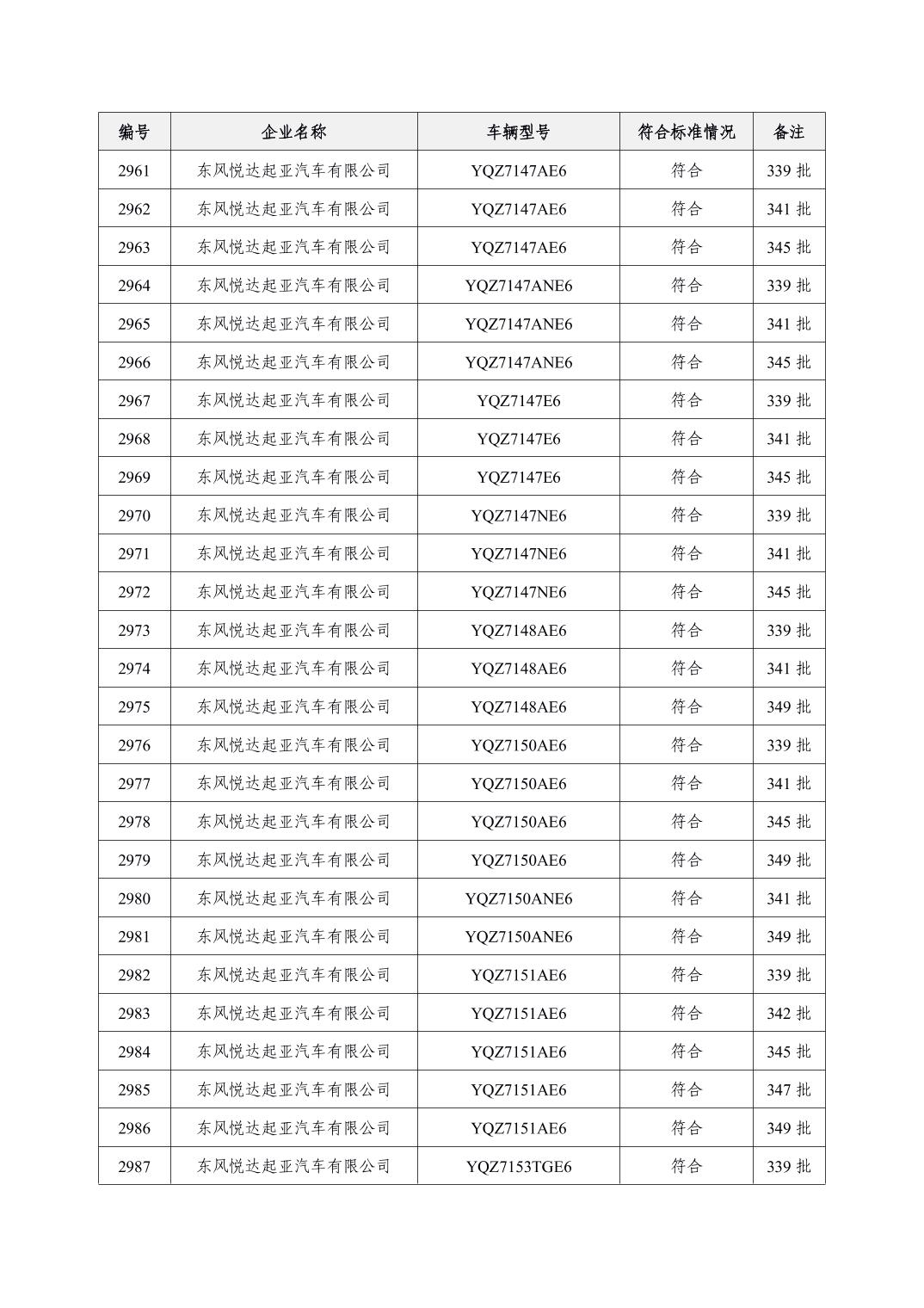 | 编号 | 企业名称 | 车辆型号 | 符合标准情况 | 备注 |
|---|---|---|---|---|
| 2961 | 东风悦达起亚汽车有限公司 | YQZ7147AE6 | 符合 | 339 批 |
| 2962 | 东风悦达起亚汽车有限公司 | YQZ7147AE6 | 符合 | 341 批 |
| 2963 | 东风悦达起亚汽车有限公司 | YQZ7147AE6 | 符合 | 345 批 |
| 2964 | 东风悦达起亚汽车有限公司 | YQZ7147ANE6 | 符合 | 339 批 |
| 2965 | 东风悦达起亚汽车有限公司 | YQZ7147ANE6 | 符合 | 341 批 |
| 2966 | 东风悦达起亚汽车有限公司 | YQZ7147ANE6 | 符合 | 345 批 |
| 2967 | 东风悦达起亚汽车有限公司 | YQZ7147E6 | 符合 | 339 批 |
| 2968 | 东风悦达起亚汽车有限公司 | YQZ7147E6 | 符合 | 341 批 |
| 2969 | 东风悦达起亚汽车有限公司 | YQZ7147E6 | 符合 | 345 批 |
| 2970 | 东风悦达起亚汽车有限公司 | YQZ7147NE6 | 符合 | 339 批 |
| 2971 | 东风悦达起亚汽车有限公司 | YQZ7147NE6 | 符合 | 341 批 |
| 2972 | 东风悦达起亚汽车有限公司 | YQZ7147NE6 | 符合 | 345 批 |
| 2973 | 东风悦达起亚汽车有限公司 | YQZ7148AE6 | 符合 | 339 批 |
| 2974 | 东风悦达起亚汽车有限公司 | YQZ7148AE6 | 符合 | 341 批 |
| 2975 | 东风悦达起亚汽车有限公司 | YQZ7148AE6 | 符合 | 349 批 |
| 2976 | 东风悦达起亚汽车有限公司 | YQZ7150AE6 | 符合 | 339 批 |
| 2977 | 东风悦达起亚汽车有限公司 | YQZ7150AE6 | 符合 | 341 批 |
| 2978 | 东风悦达起亚汽车有限公司 | YQZ7150AE6 | 符合 | 345 批 |
| 2979 | 东风悦达起亚汽车有限公司 | YQZ7150AE6 | 符合 | 349 批 |
| 2980 | 东风悦达起亚汽车有限公司 | YQZ7150ANE6 | 符合 | 341 批 |
| 2981 | 东风悦达起亚汽车有限公司 | YQZ7150ANE6 | 符合 | 349 批 |
| 2982 | 东风悦达起亚汽车有限公司 | YQZ7151AE6 | 符合 | 339 批 |
| 2983 | 东风悦达起亚汽车有限公司 | YQZ7151AE6 | 符合 | 342 批 |
| 2984 | 东风悦达起亚汽车有限公司 | YQZ7151AE6 | 符合 | 345 批 |
| 2985 | 东风悦达起亚汽车有限公司 | YQZ7151AE6 | 符合 | 347 批 |
| 2986 | 东风悦达起亚汽车有限公司 | YQZ7151AE6 | 符合 | 349 批 |
| 2987 | 东风悦达起亚汽车有限公司 | YQZ7153TGE6 | 符合 | 339 批 |